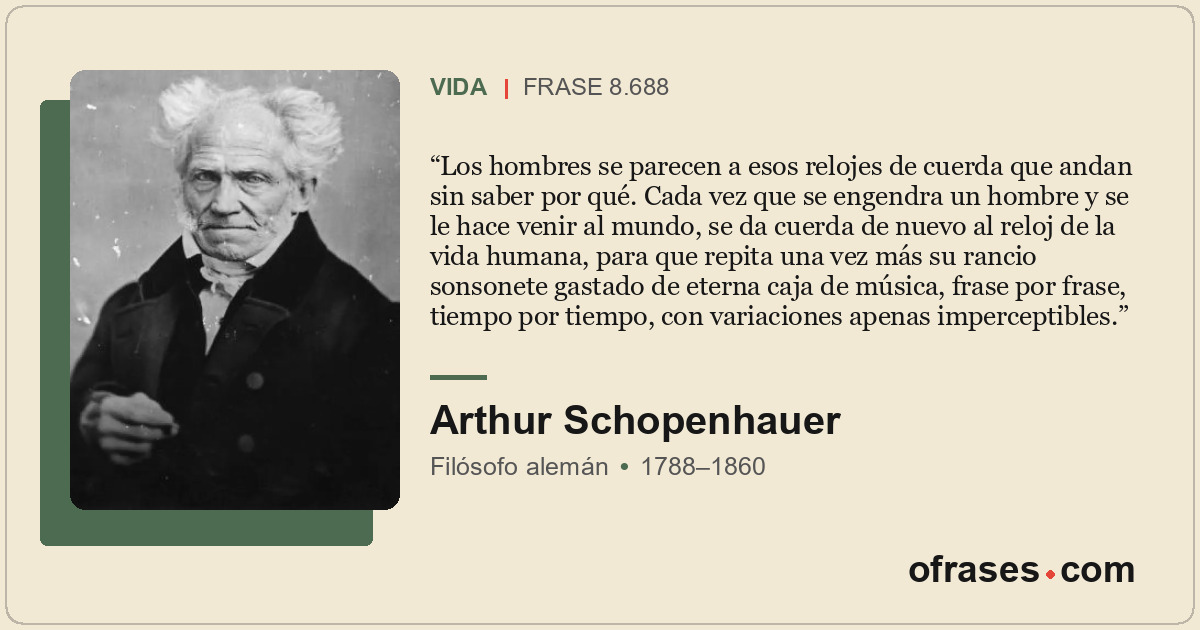 VIDA | FRASE 8.688

"Los hombres se parecen a esos relojes de cuerda que andan sin saber por qué. Cada vez que se engendra un hombre y se le hace venir al mundo, se da cuerda de nuevo al reloj de la vida humana, para que repita una vez más su rancio sonsonete gastado de eterna caja de música, frase por frase, tiempo por tiempo, con variaciones apenas imperceptibles."

Arthur Schopenhauer

Filósofo alemán • 1788–1860

ofrases.com